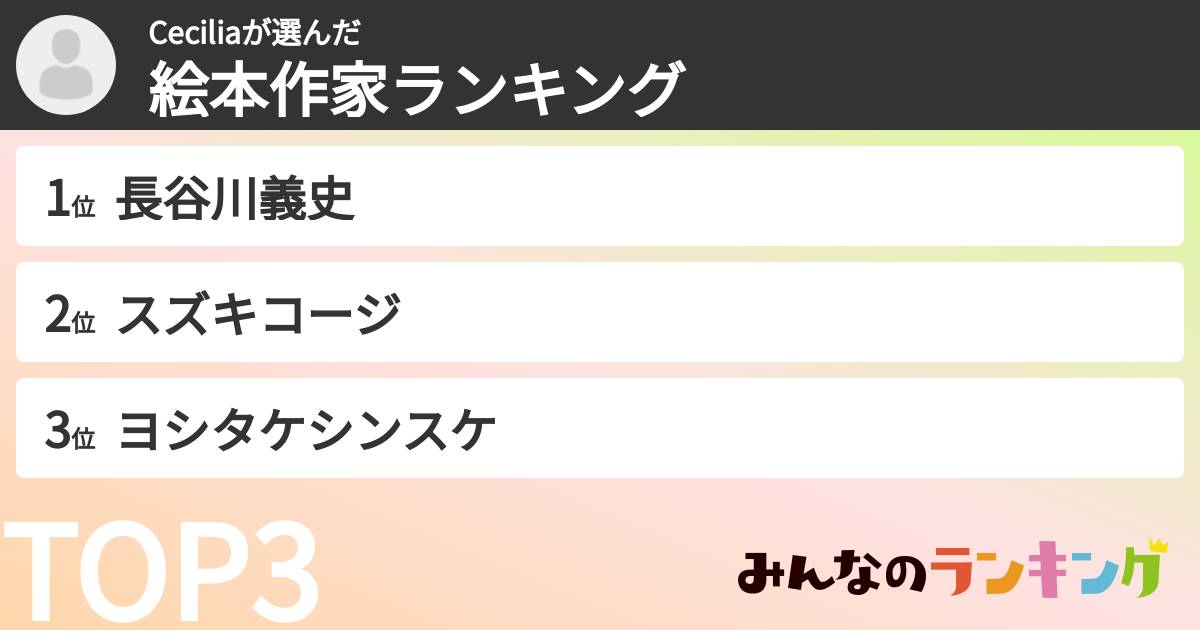 Ceciliaが選んだ
絵本作家ランキング

1位 長谷川義史

2位 スズキコージ

3位 ヨシタケシンスケ

TOP3

みんなのランキング